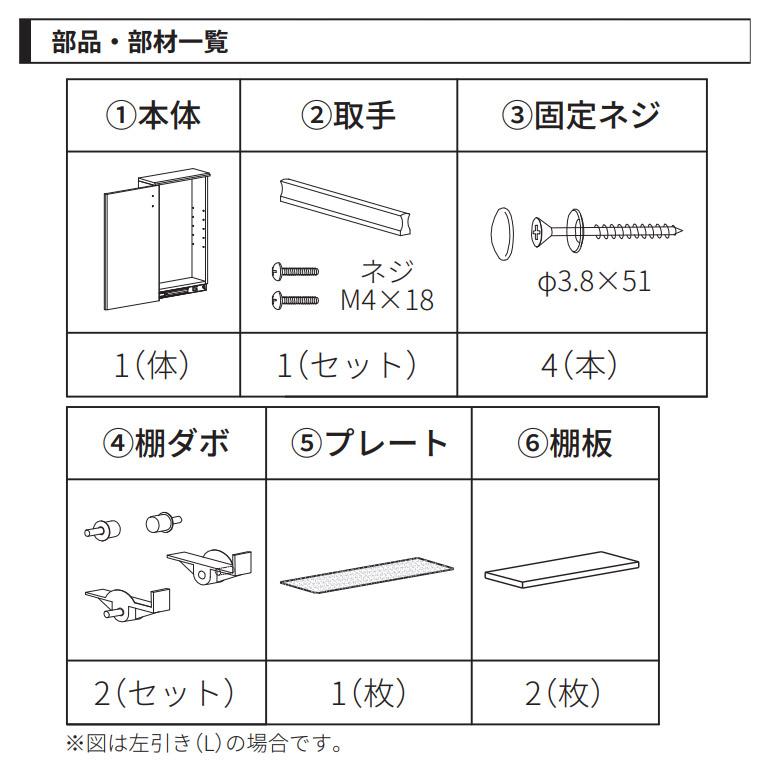 部品・部材一覧

| ①本体 | ②取手 | ③固定ネジ |
|---|---|---|
| | ネジ M4×18 | φ3.8×51 |
| 1(体) | 1(セット) | 4(本) |

| ④棚ダボ | ⑤プレート | ⑥棚板 |
|---|---|---|
| | | |
| 2(セット) | 1(枚) | 2(枚) |

※図は左引き(L)の場合です。